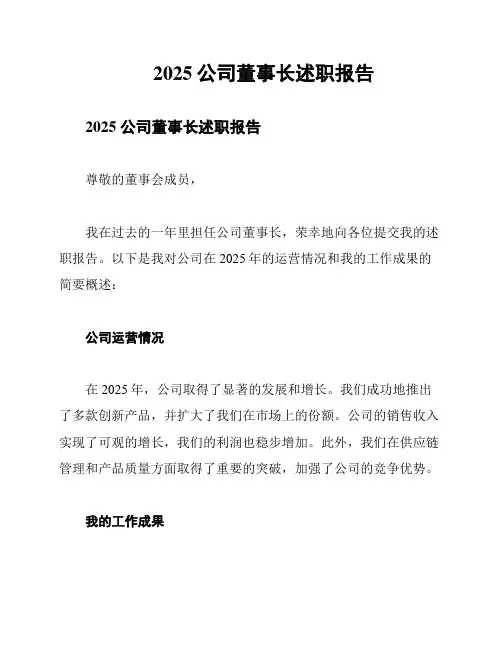 2025 公司董事长述职报告

2025 公司董事长述职报告

尊敬的董事会成员，

我在过去的一年里担任公司董事长，荣幸地向各位提交我的述职报告。以下是我对公司在 2025 年的运营情况和我的工作成果的简要概述：

公司运营情况

在 2025 年，公司取得了显著的发展和增长。我们成功地推出了多款创新产品，并扩大了我们在市场上的份额。公司的销售收入实现了可观的增长，我们的利润也稳步增加。此外，我们在供应链管理和产品质量方面取得了重要的突破，加强了公司的竞争优势。

我的工作成果